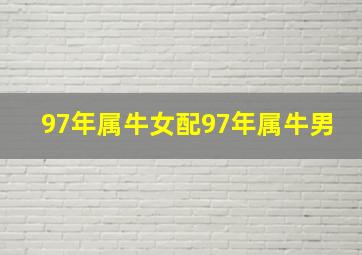 97年属牛女配97年属牛男